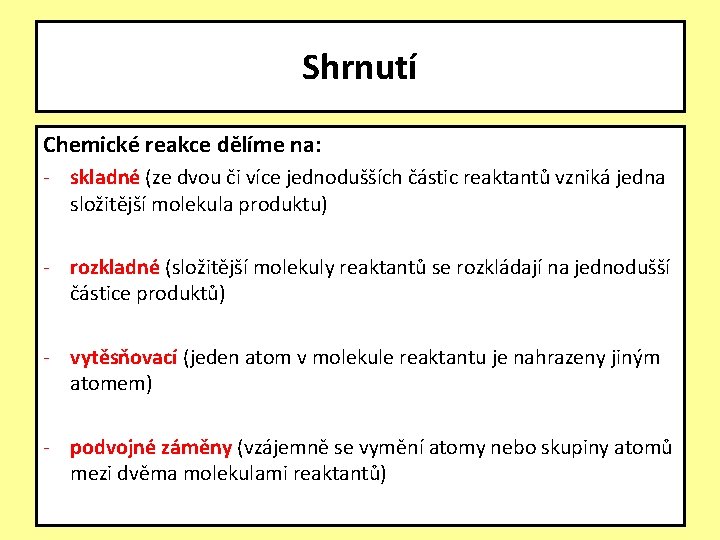 Shrnutí

Chemické reakce dělíme na:

- skladné (ze dvou či více jednodušších částic reaktantů vzniká jedna složitější molekula produktu)

- rozkladné (složitější molekuly reaktantů se rozkládají na jednodušší částice produktů)

- vytěsňovací (jeden atom v molekule reaktantu je nahrazeny jiným atomem)

- podvojné záměny (vzájemně se vymění atomy nebo skupiny atomů mezi dvěma molekulami reaktantů)